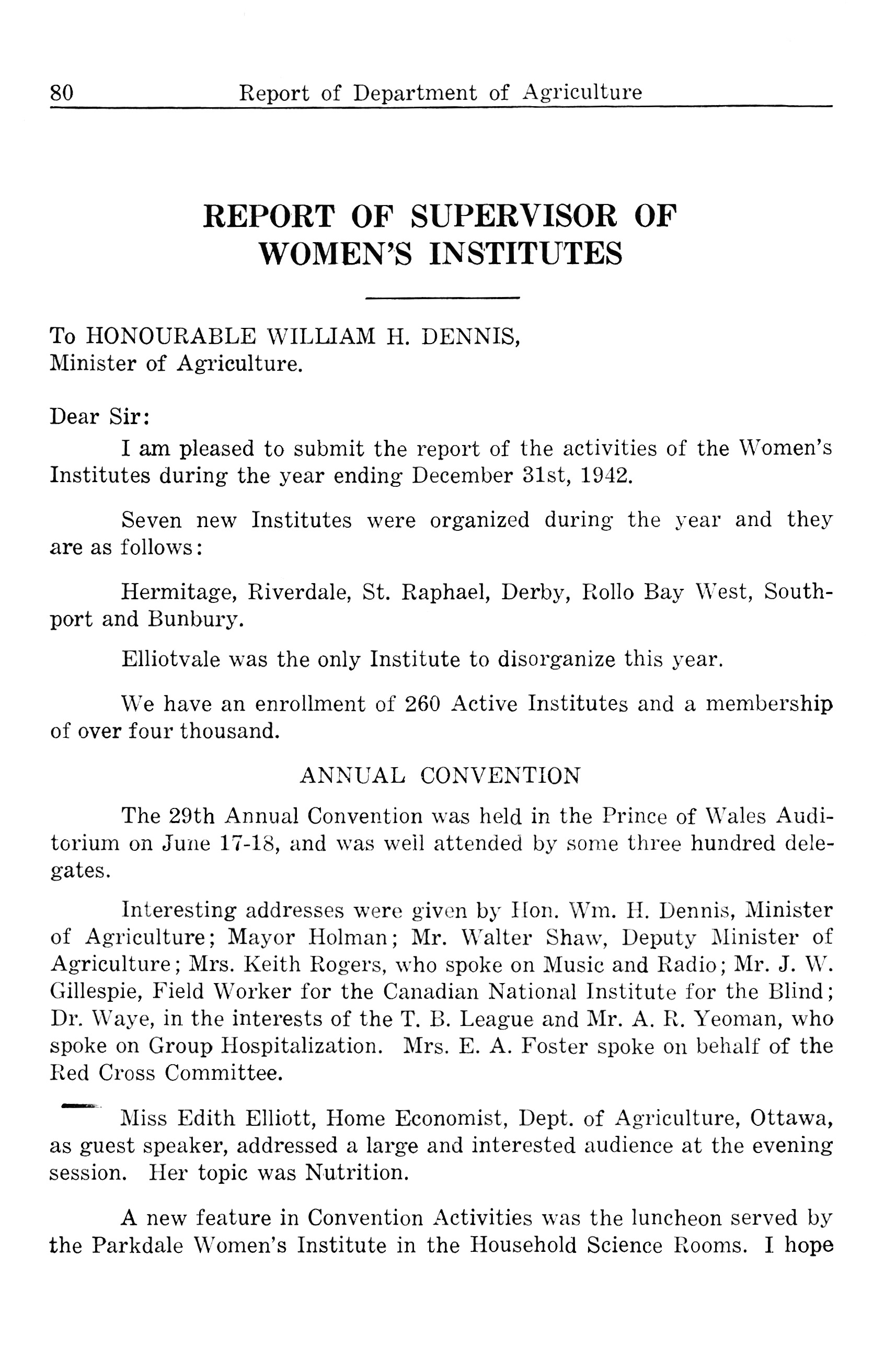 80 Report of Department of Agriculture

REPORT OF SUPERVISOR OF WOMEN'S INSTITUTES

To HONOURABLE WILLIAM H. DENNIS,
Minister of Agriculture.

Dear Sir:

I am pleased to submit the report of the activities of the Women's Institutes during the year ending December 31st, 1942.

Seven new Institutes were organized during the year and they are as follows:

Hermitage, Riverdale, St. Raphael, Derby, Rollo Bay West, Southport and Bunbury.

Elliotvale was the only Institute to disorganize this year.

We have an enrollment of 260 Active Institutes and a membership of over four thousand.

ANNUAL CONVENTION

The 29th Annual Convention was held in the Prince of Wales Auditorium on June 17-18, and was well attended by some three hundred delegates.

Interesting addresses were given by Hon. Wm. H. Dennis, Minister of Agriculture; Mayor Holman; Mr. Walter Shaw, Deputy Minister of Agriculture; Mrs. Keith Rogers, who spoke on Music and Radio; Mr. J. W. Gillespie, Field Worker for the Canadian National Institute for the Blind; Dr. Waye, in the interests of the T. B. League and Mr. A. R. Yeoman, who spoke on Group Hospitalization. Mrs. E. A. Foster spoke on behalf of the Red Cross Committee.

Miss Edith Elliott, Home Economist, Dept. of Agriculture, Ottawa, as guest speaker, addressed a large and interested audience at the evening session. Her topic was Nutrition.

A new feature in Convention Activities was the luncheon served by the Parkdale Women's Institute in the Household Science Rooms. I hope